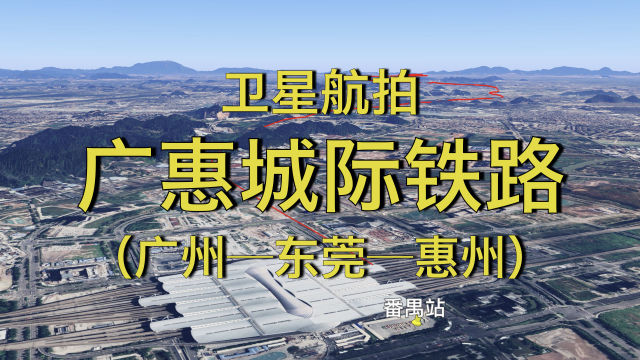 卫星航拍

广惠城际铁路

（广州—东莞—惠州）

番禺站